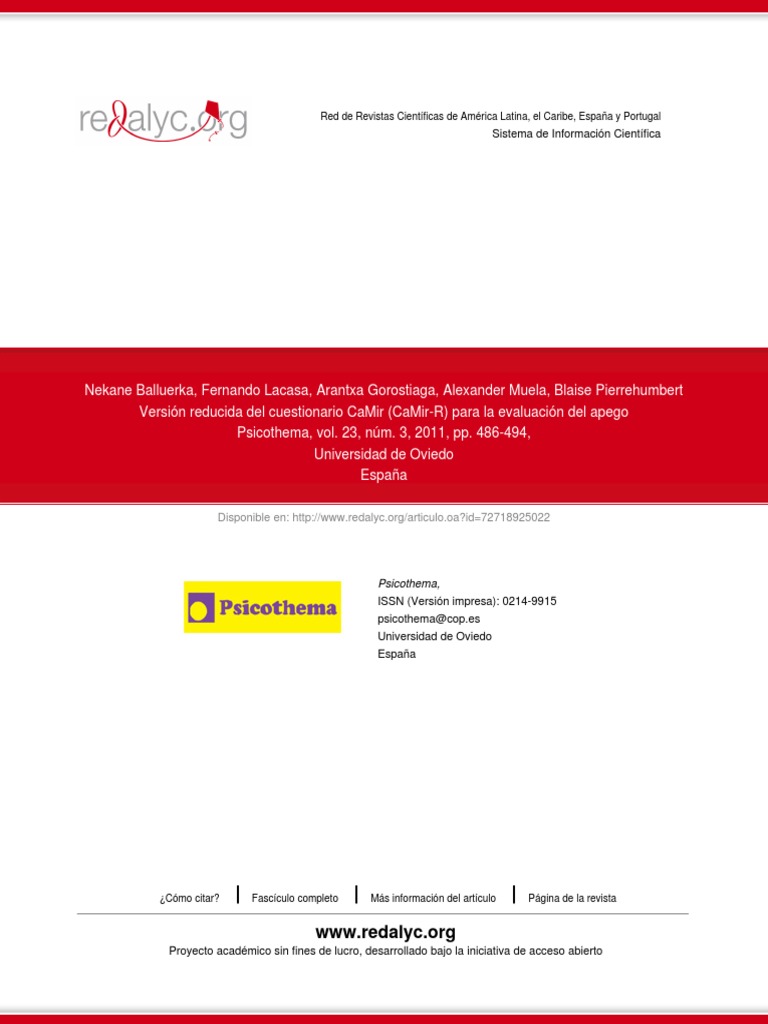 redalyc.org

Red de Revistas Científicas de América Latina, el Caribe, España y Portugal
Sistema de Información Científica

Nekane Balluerka, Fernando Lacasa, Arantxa Gorostiaga, Alexander Muela, Blaise Pierrehumbert
Versión reducida del cuestionario CaMir (CaMir-R) para la evaluación del apego
Psicothema, vol. 23, núm. 3, 2011, pp. 486-494,
Universidad de Oviedo
España

Disponible en: http://www.redalyc.org/articulo.oa?id=72718925022

Psicothema

Psicothema,
ISSN (Versión impresa): 0214-9915
psicothema@cop.es
Universidad de Oviedo
España

¿Cómo citar? Fascículo completo Más información del artículo Página de la revista

www.redalyc.org
Proyecto académico sin fines de lucro, desarrollado bajo la iniciativa de acceso abierto